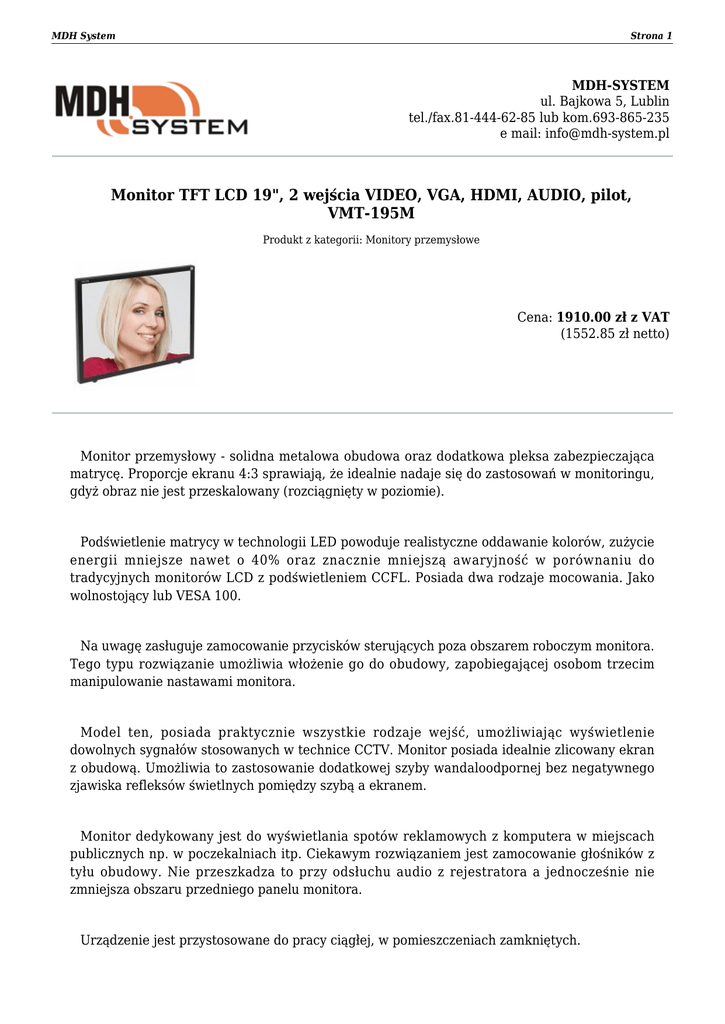 MDH System

Strona 1

MDH SYSTEM

MDH-SYSTEM
ul. Bajkowa 5, Lublin
tel./fax.81-444-62-85 lub kom.693-865-235
e mail: info@mdh-system.pl

Monitor TFT LCD 19", 2 wejścia VIDEO, VGA, HDMI, AUDIO, pilot, VMT-195M

Produkt z kategorii: Monitory przemysłowe

Cena: 1910.00 zł z VAT
(1552.85 zł netto)

Monitor przemysłowy - solidna metalowa obudowa oraz dodatkowa pleksa zabezpieczająca matrycę. Proporcje ekranu 4:3 sprawiają, że idealnie nadaje się do zastosowań w monitoringu, gdyż obraz nie jest przeskalowany (rozciągnięty w poziomie).

Podświetlenie matrycy w technologii LED powoduje realistyczne oddawanie kolorów, zużycie energii mniejsze nawet o 40% oraz znacznie mniejszą awaryjność w porównaniu do tradycyjnych monitorów LCD z podświetleniem CCFL. Posiada dwa rodzaje mocowania. Jako wolnostojący lub VESA 100.

Na uwagę zasługuje zamocowanie przycisków sterujących poza obszarem roboczym monitora. Tego typu rozwiązanie umożliwia włożenie go do obudowy, zapobiegającej osobom trzecim manipulowanie nastawami monitora.

Model ten, posiada praktycznie wszystkie rodzaje wejść, umożliwiając wyświetlenie dowolnych sygnałów stosowanych w technice CCTV. Monitor posiada idealnie zlicowany ekran z obudową. Umożliwia to zastosowanie dodatkowej szyby wandaloodpornej bez negatywnego zjawiska refleksów świetlnych pomiędzy szybą a ekranem.

Monitor dedykowany jest do wyświetlania spotów reklamowych z komputera w miejscach publicznych np. w poczekalniach itp. Ciekawym rozwiązaniem jest zamocowanie głośników z tyłu obudowy. Nie przeszkadza to przy odsłuchu audio z rejestratora a jednocześnie nie zmniejsza obszaru przedniego panelu monitora.

Urządzenie jest przystosowane do pracy ciągłej, w pomieszczeniach zamkniętych.